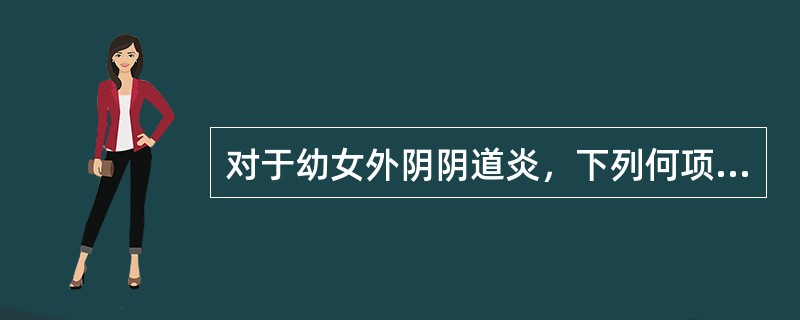 对于幼女外阴阴道炎，下列何项...